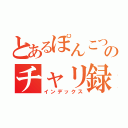 とあるぽんこつのチャリ録
インデックス